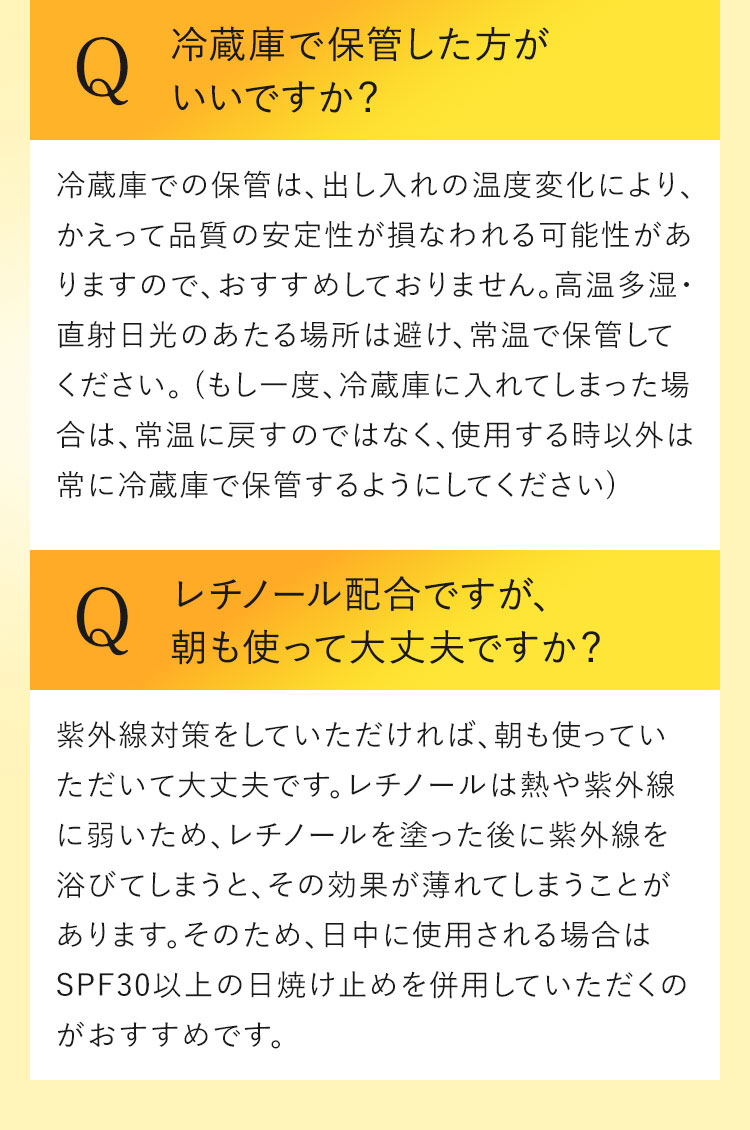 Q 冷蔵庫で保管した方がいいですか？

冷蔵庫での保管は、出し入れの温度変化により、かえって品質の安定性が損なわれる可能性がありますので、おすすめしておりません。高温多湿・直射日光のあたる場所は避け、常温で保管してください。（もし一度、冷蔵庫に入れてしまった場合は、常温に戻すのではなく、使用する時以外は常に冷蔵庫で保管するようにしてください）

Q レチノール配合ですが、朝も使って大丈夫ですか？

紫外線対策をしていただければ、朝も使っていただいて大丈夫です。レチノールは熱や紫外線に弱いため、レチノールを塗った後に紫外線を浴びてしまうと、その効果が薄れてしまうことがあります。そのため、日中に使用される場合はSPF30以上の日焼け止めを併用していただくのがおすすめです。